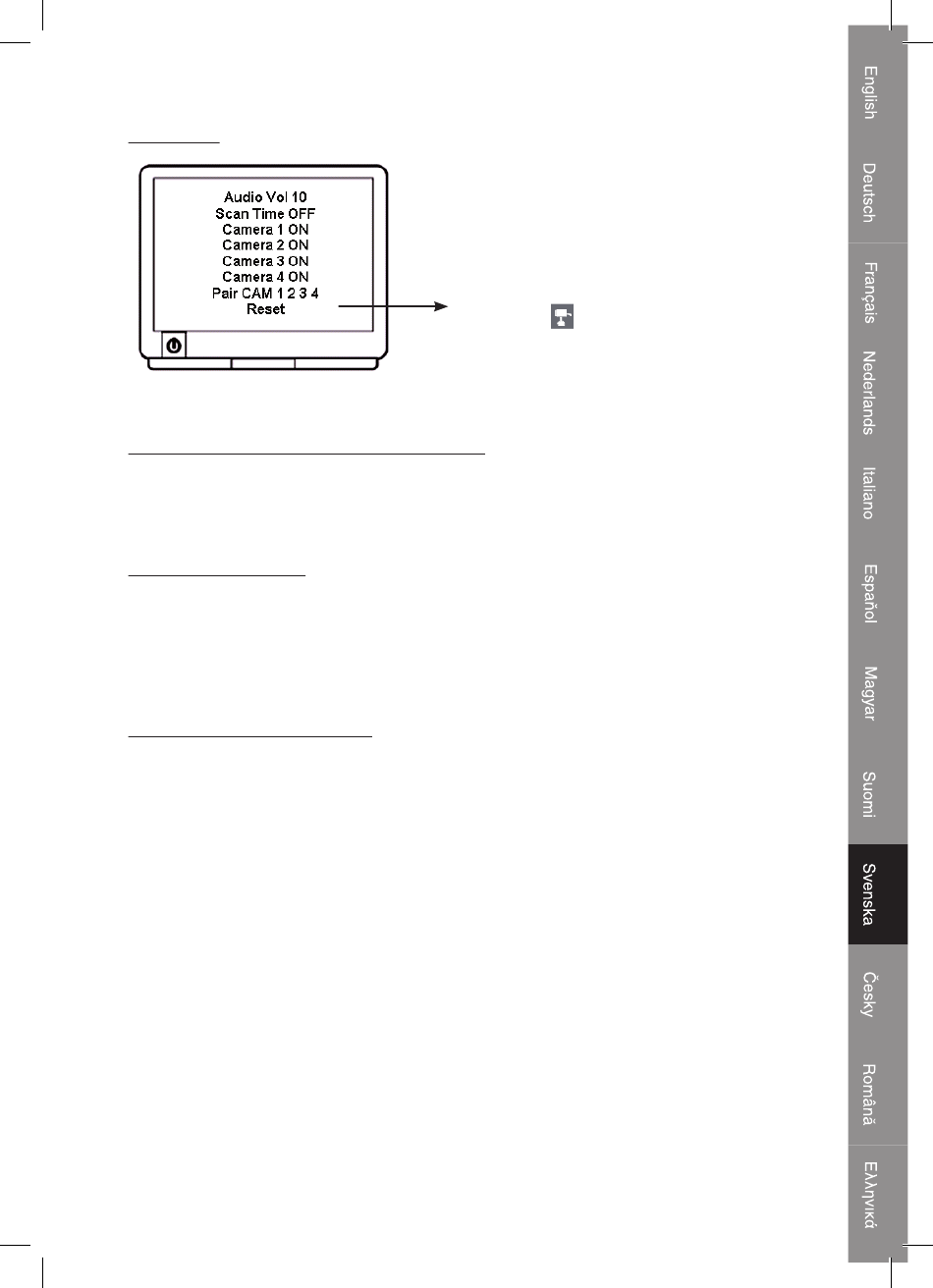 Audio Vol 10
Scan Time OFF
Camera 1 ON
Camera 2 ON
Camera 3 ON
Camera 4 ON
Pair CAM 1 2 3 4
Reset

English
Deutsch
Français
Nederlands
Italiano
Español
Magyar
Suomi
Svenska
Česky
Română
Ελληνικά